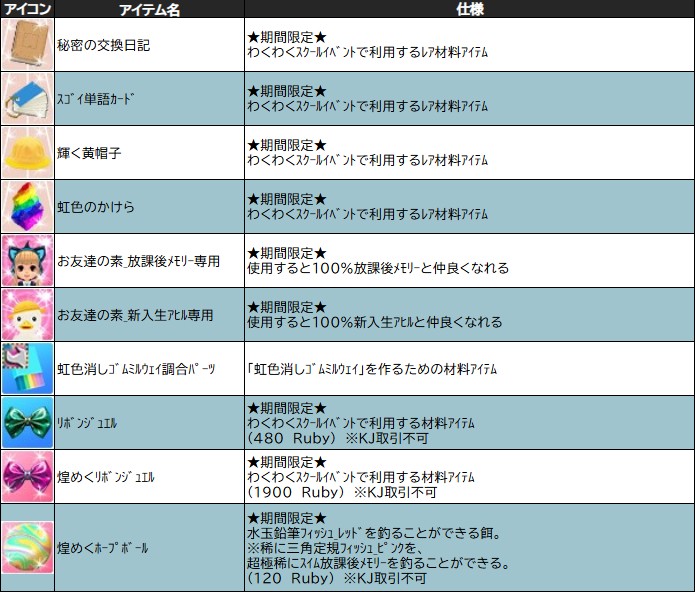 | アイコン | アイテム名 | 仕様 |
|---|---|---|
| | 秘密の交換日記 | ★期間限定★ わくわくｽｸｰﾙｲﾍﾞﾝﾄで利用するﾚｱ材料ｱｲﾃﾑ |
| | ｽｺﾞｲ単語ｶｰﾄﾞ | ★期間限定★ わくわくｽｸｰﾙｲﾍﾞﾝﾄで利用するﾚｱ材料ｱｲﾃﾑ |
| | 輝く黄帽子 | ★期間限定★ わくわくｽｸｰﾙｲﾍﾞﾝﾄで利用するﾚｱ材料ｱｲﾃﾑ |
| | 虹色のかけら | ★期間限定★ わくわくｽｸｰﾙｲﾍﾞﾝﾄで利用するﾚｱ材料ｱｲﾃﾑ |
| | お友達の素_放課後ﾒﾓﾘｰ専用 | ★期間限定★ 使用すると100%放課後ﾒﾓﾘｰと仲良くなれる |
| | お友達の素_新入生ｱﾋﾙ専用 | ★期間限定★ 使用すると100%新入生ｱﾋﾙと仲良くなれる |
| | 虹色消しｺﾞﾑﾐﾙｳｪｲ調合ﾊﾟｰﾂ | 「虹色消しｺﾞﾑﾐﾙｳｪｲ」を作るための材料ｱｲﾃﾑ |
| | ﾘﾎﾞﾝｼﾞｭｴﾙ | ★期間限定★ わくわくｽｸｰﾙｲﾍﾞﾝﾄで利用する材料ｱｲﾃﾑ (480 Ruby) ※KJ取引不可 |
| | 煌めくﾘﾎﾞﾝｼﾞｭｴﾙ | ★期間限定★ わくわくｽｸｰﾙｲﾍﾞﾝﾄで利用する材料ｱｲﾃﾑ (1900 Ruby) ※KJ取引不可 |
| | 煌めくﾎｰﾌﾟﾎﾞｰﾙ | ★期間限定★ 水玉鉛筆ﾌｨｯｼｭ_ﾚｯﾄﾞを釣ることができる餌。 ※稀に三角定規ﾌｨｯｼｭ_ﾋﾟﾝｸを、 超極稀にｽｲﾑ放課後ﾒﾓﾘｰを釣ることができる。 (120 Ruby) ※KJ取引不可 |